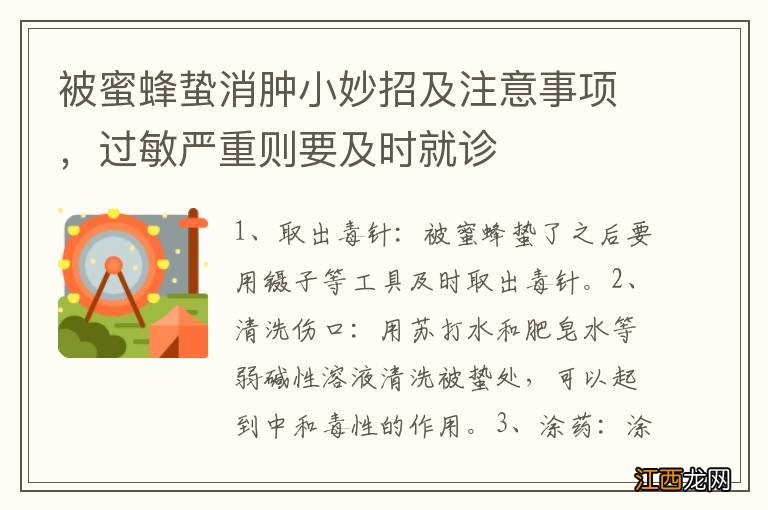 被蜜蜂蛰消肿小妙招及注意事项，过敏严重则要及时就诊

1、取出毒针：被蜜蜂蛰了之后要用镊子等工具及时取出毒针。2、清洗伤口：用苏打水和肥皂水等弱碱性溶液清洗被蛰处，可以起到中和毒性的作用。3、涂药：涂

江西龙网